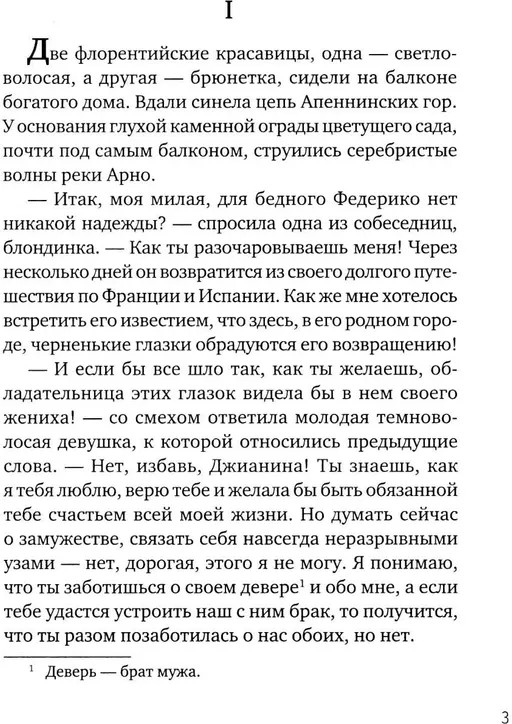 I

Две флорентийские красавицы, одна — светловолосая, а другая — брюнетка, сидели на балконе богатого дома. Вдали синела цепь Апеннинских гор. У основания глухой каменной ограды цветущего сада, почти под самым балконом, струились серебристые волны реки Арно.

— Итак, моя милая, для бедного Федерико нет никакой надежды? — спросила одна из собеседниц, блондинка. — Как ты разочаровываешь меня! Через несколько дней он возвратится из своего долгого путешествия по Франции и Испании. Как же мне хотелось встретить его известием, что здесь, в его родном городе, черненькие глазки обрадуются его возвращению!

— И если бы все шло так, как ты желаешь, обладательница этих глазок видела бы в нем своего жениха! — со смехом ответила молодая темноволосая девушка, к которой относились предыдущие слова. — Нет, избавь, Джианина! Ты знаешь, как я тебя люблю, верю тебе и желала бы быть обязанной тебе счастьем всей моей жизни. Но думать сейчас о замужестве, связать себя навсегда неразрывными узами — нет, дорогая, этого я не могу. Я понимаю, что ты заботишься о своем девере$^1$ и обо мне, а если тебе удастся устроить наш с ним брак, то получится, что ты разом позаботилась о нас обоих, но нет.

$^1$ Деверь — брат мужа.

3